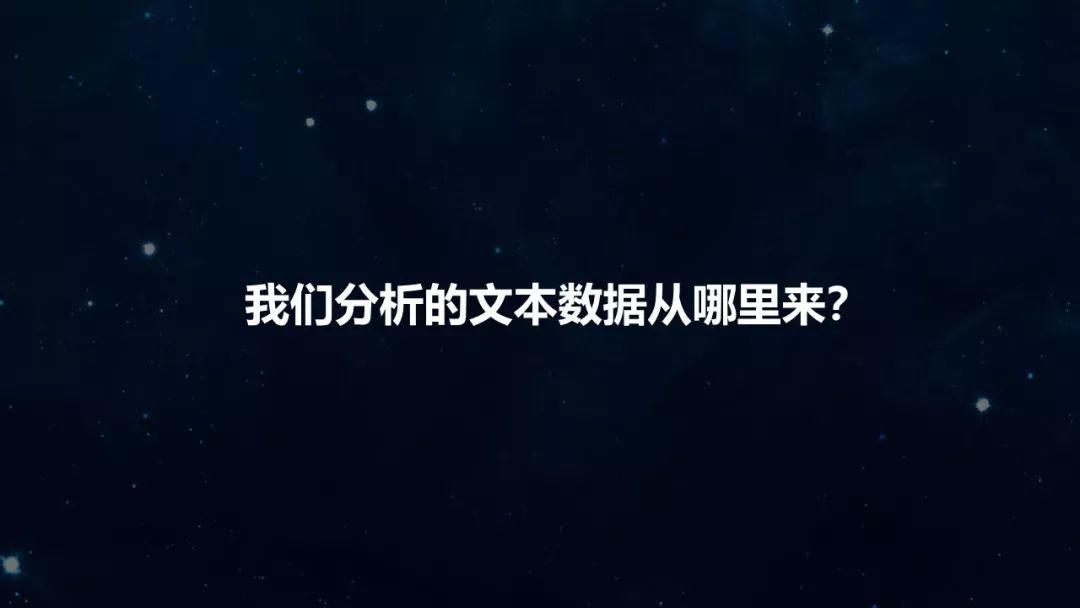 我们分析的文本数据从哪里来?